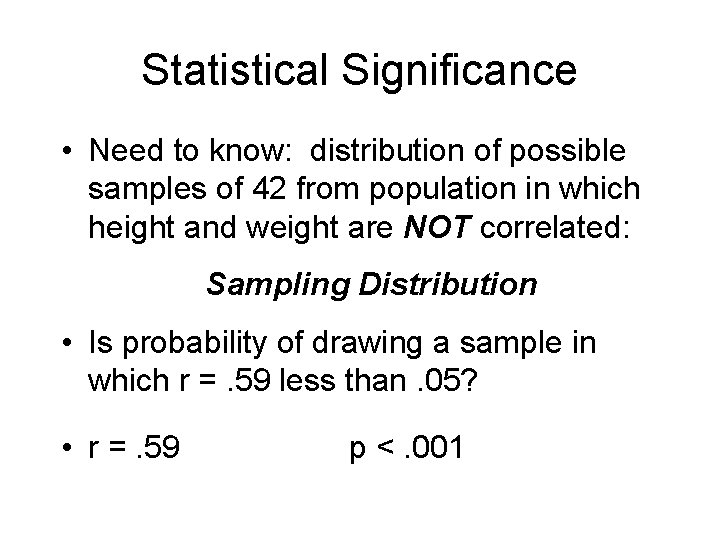 Statistical Significance

• Need to know: distribution of possible samples of 42 from population in which height and weight are NOT correlated:

Sampling Distribution

• Is probability of drawing a sample in which r = .59 less than .05?

• r = .59 p < .001